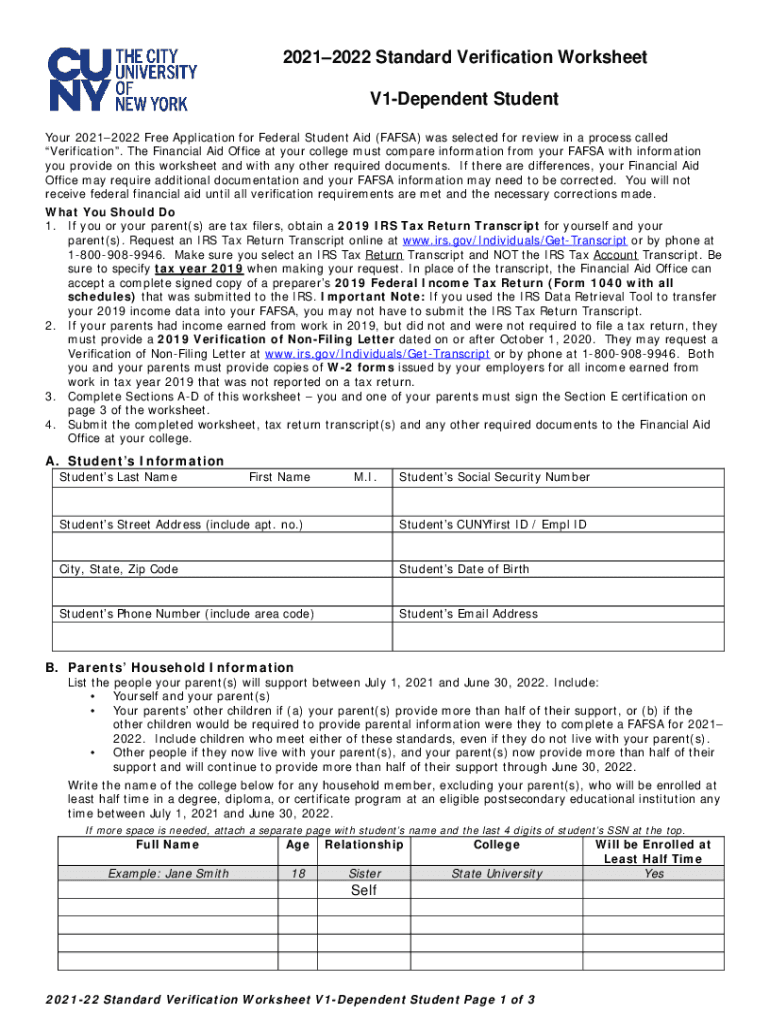 CUNY THE CITY UNIVERSITY OF NEW YORK

2021–2022 Standard Verification Worksheet

V1-Dependent Student

Your 2021–2022 Free Application for Federal Student Aid (FAFSA) was selected for review in a process called "Verification". The Financial Aid Office at your college must compare information from your FAFSA with information you provide on this worksheet and with any other required documents. If there are differences, your Financial Aid Office may require additional documentation and your FAFSA information may need to be corrected. You will not receive federal financial aid until all verification requirements are met and the necessary corrections made.

What You Should Do
1. If you or your parent(s) are tax filers, obtain a 2019 IRS Tax Return Transcript for yourself and your parent(s). Request an IRS Tax Return Transcript online at www.irs.gov/Individuals/Get-Transcript or by phone at 1-800-908-9946. Make sure you select an IRS Tax Return Transcript and NOT the IRS Tax Account Transcript. Be sure to specify tax year 2019 when making your request. In place of the transcript, the Financial Aid Office can accept a complete signed copy of a preparer's 2019 Federal Income Tax Return (Form 1040 with all schedules) that was submitted to the IRS. Important Note: If you used the IRS Data Retrieval Tool to transfer your 2019 income data into your FAFSA, you may not have to submit the IRS Tax Return Transcript.
2. If your parents had income earned from work in 2019, but did not and were not required to file a tax return, they must provide a 2019 Verification of Non-Filing Letter dated on or after October 1, 2020. They may request a Verification of Non-Filing Letter at www.irs.gov/Individuals/Get-Transcript or by phone at 1-800-908-9946. Both you and your parents must provide copies of W-2 forms issued by your employers for all income earned from work in tax year 2019 that was not reported on a tax return.
3. Complete Sections A-D of this worksheet – you and one of your parents must sign the Section E certification on page 3 of the worksheet.
4. Submit the completed worksheet, tax return transcript(s) and any other required documents to the Financial Aid Office at your college.

A. Student's Information

| Student's Last Name First Name M.I. | Student's Social Security Number |
|---|---|
| | |
| Student's Street Address (include apt. no.) | Student's CUNYfirst ID / Empl ID |
| | |
| City, State, Zip Code | Student's Date of Birth |
| | |
| Student's Phone Number (include area code) | Student's Email Address |
| | |

B. Parents' Household Information
List the people your parent(s) will support between July 1, 2021 and June 30, 2022. Include:
• Yourself and your parent(s)
• Your parents' other children if (a) your parent(s) provide more than half of their support, or (b) if the other children would be required to provide parental information were they to complete a FAFSA for 2021–2022. Include children who meet either of these standards, even if they do not live with your parent(s).
• Other people if they now live with your parent(s), and your parent(s) now provide more than half of their support and will continue to provide more than half of their support through June 30, 2022.

Write the name of the college below for any household member, excluding your parent(s), who will be enrolled at least half time in a degree, diploma, or certificate program at an eligible postsecondary educational institution any time between July 1, 2021 and June 30, 2022.

If more space is needed, attach a separate page with student's name and the last 4 digits of student's SSN at the top.

| Full Name | Age | Relationship | College | Will be Enrolled at Least Half Time |
|---|---|---|---|---|
| Example: Jane Smith | 18 | Sister | State University | Yes |
| | | Self | | |
| | | | | |
| | | | | |
| | | | | |
| | | | | |

2021-22 Standard Verification Worksheet V1-Dependent Student Page 1 of 3